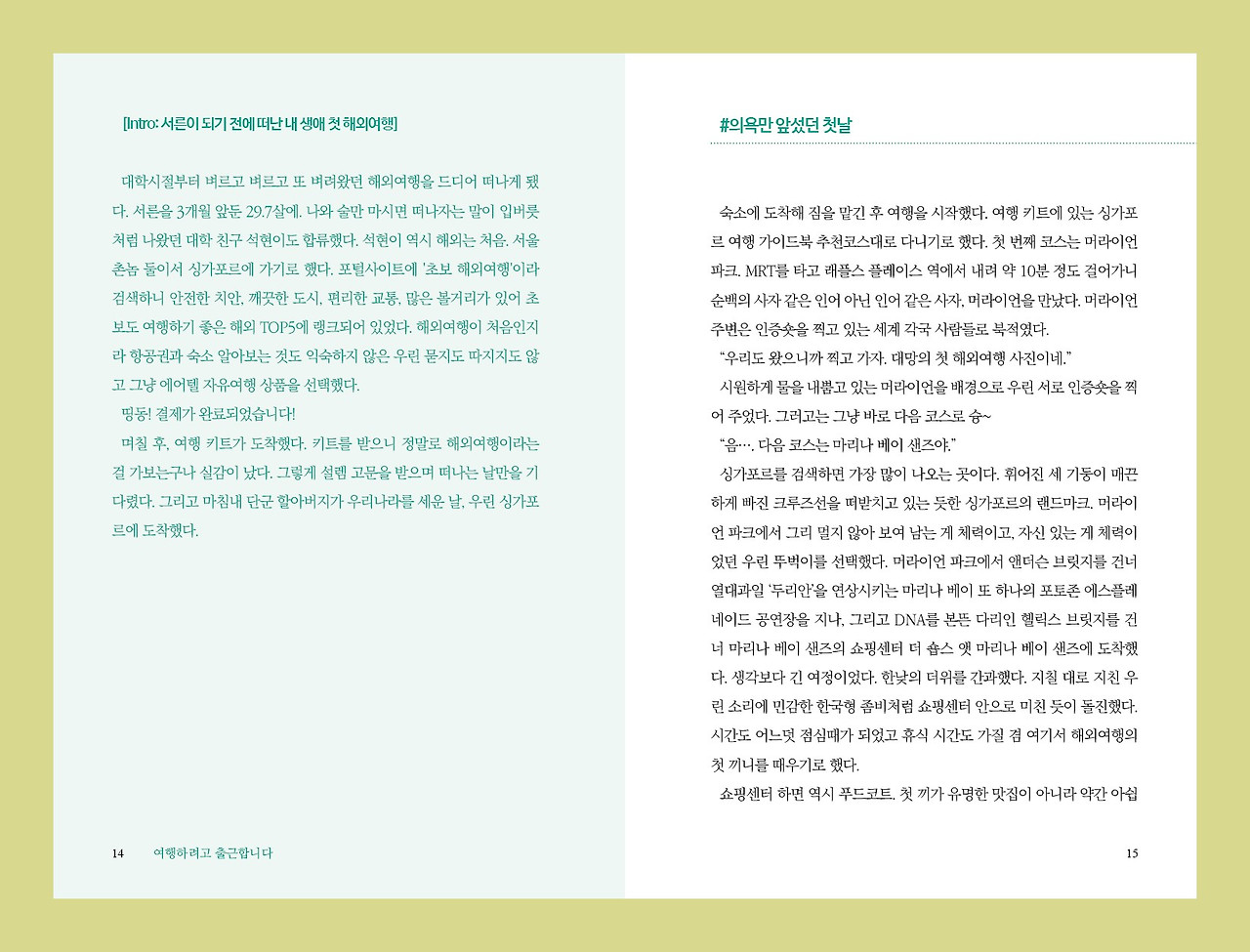 [Intro: 서른이 되기 전에 떠난 내 생애 첫 해외여행]

대학시절부터 벼르고 벼르고 또 벼려왔던 해외여행을 드디어 떠나게 됐다. 서른을 3개월 앞둔 29.7살에. 나와 술만 마시면 떠나자는 말이 입버릇처럼 나왔던 대학 친구 석현이도 합류했다. 석현이 역시 해외는 처음. 서울 촌놈 둘이서 싱가포르에 가기로 했다. 포털사이트에 '초보 해외여행'이라 검색하니 안전한 치안, 깨끗한 도시, 편리한 교통, 많은 볼거리가 있어 초보도 여행하기 좋은 해외 TOP5에 랭크되어 있었다. 해외여행이 처음인지라 항공권과 숙소 알아보는 것도 익숙하지 않은 우린 묻지도 따지지도 않고 그냥 에어텔 자유여행 상품을 선택했다.

띵동! 결제가 완료되었습니다!

며칠 후, 여행 키트가 도착했다. 키트를 받으니 정말로 해외여행이라는 걸 가보는구나 실감이 났다. 그렇게 설렘 고문을 받으며 떠나는 날만을 기다렸다. 그리고 마침내 단군 할아버지가 우리나라를 세운 날, 우린 싱가포르에 도착했다.

14 여행하려고 출근합니다

#의욕만 앞섰던 첫날

숙소에 도착해 짐을 맡긴 후 여행을 시작했다. 여행 키트에 있는 싱가포르 여행 가이드북 추천코스대로 다니기로 했다. 첫 번째 코스는 머라이언 파크. MRT를 타고 래플스 플레이스 역에서 내려 약 10분 정도 걸어가니 순백의 사자 같은 인어 아닌 인어 같은 사자, 머라이언을 만났다. 머라이언 주변은 인증숏을 찍고 있는 세계 각국 사람들로 북적였다.

"우리도 왔으니까 찍고 가자. 대망의 첫 해외여행 사진이네."

시원하게 물을 내뿜고 있는 머라이언을 배경으로 우린 서로 인증숏을 찍어 주었다. 그러고는 그냥 바로 다음 코스로 슝~

"음…. 다음 코스는 마리나 베이 샌즈야."

싱가포르를 검색하면 가장 많이 나오는 곳이다. 휘어진 세 기둥이 매끈하게 빠진 크루즈선을 떠받치고 있는 듯한 싱가포르의 랜드마크. 머라이언 파크에서 그리 멀지 않아 보여 남는 게 체력이고, 자신 있는 게 체력이었던 우린 뚜벅이를 선택했다. 머라이언 파크에서 앤더슨 브릿지를 건너 열대과일 '두리안'을 연상시키는 마리나 베이 또 하나의 포토존 에스플레네이드 공연장을 지나, 그리고 DNA를 본뜬 다리인 헬릭스 브릿지를 건너 마리나 베이 샌즈의 쇼핑센터 더 숍스 앳 마리나 베이 샌즈에 도착했다. 생각보다 긴 여정이었다. 한낮의 더위를 간과했다. 지칠 대로 지친 우린 소리에 민감한 한국형 좀비처럼 쇼핑센터 안으로 미친 듯이 돌진했다. 시간도 어느덧 점심때가 되었고 휴식 시간도 가질 겸 여기서 해외여행의 첫 끼니를 때우기로 했다.

쇼핑센터 하면 역시 푸드코트. 첫 끼가 유명한 맛집이 아니라 약간 아쉽

15